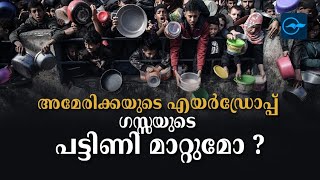 അമേരിക്കയുടെ എയർഡ്രോപ്പ്
ഗസ്സയുടെ
പട്ടിണി മാറ്റുമോ ?